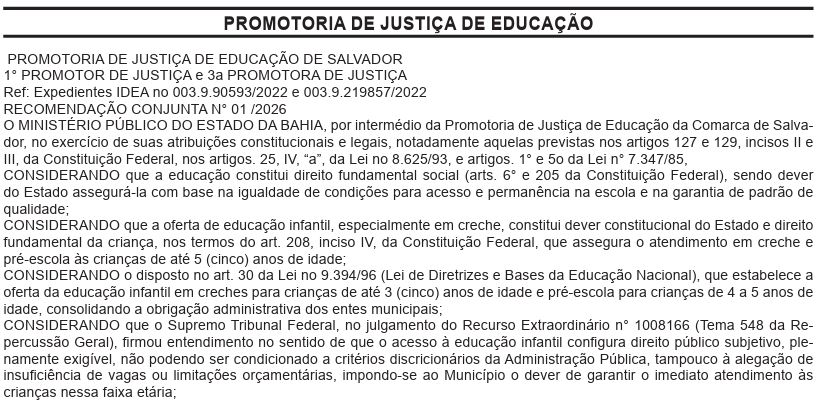 PROMOTORIA DE JUSTIÇA DE EDUCAÇÃO

PROMOTORIA DE JUSTIÇA DE EDUCAÇÃO DE SALVADOR
1° PROMOTOR DE JUSTIÇA e 3a PROMOTORA DE JUSTIÇA
Ref: Expedientes IDEA no 003.9.90593/2022 e 003.9.219857/2022
RECOMENDAÇÃO CONJUNTA N° 01 /2026
O MINISTÉRIO PÚBLICO DO ESTADO DA BAHIA, por intermédio da Promotoria de Justiça de Educação da Comarca de Salvador, no exercício de suas atribuições constitucionais e legais, notadamente aquelas previstas nos artigos 127 e 129, incisos II e III, da Constituição Federal, nos artigos. 25, IV, "a", da Lei no 8.625/93, e artigos. 1° e 5o da Lei n° 7.347/85,
CONSIDERANDO que a educação constitui direito fundamental social (arts. 6° e 205 da Constituição Federal), sendo dever do Estado assegurá-la com base na igualdade de condições para acesso e permanência na escola e na garantia de padrão de qualidade;
CONSIDERANDO que a oferta de educação infantil, especialmente em creche, constitui dever constitucional do Estado e direito fundamental da criança, nos termos do art. 208, inciso IV, da Constituição Federal, que assegura o atendimento em creche e pré-escola às crianças de até 5 (cinco) anos de idade;
CONSIDERANDO o disposto no art. 30 da Lei no 9.394/96 (Lei de Diretrizes e Bases da Educação Nacional), que estabelece a oferta da educação infantil em creches para crianças de até 3 (cinco) anos de idade e pré-escola para crianças de 4 a 5 anos de idade, consolidando a obrigação administrativa dos entes municipais;
CONSIDERANDO que o Supremo Tribunal Federal, no julgamento do Recurso Extraordinário n° 1008166 (Tema 548 da Repercussão Geral), firmou entendimento no sentido de que o acesso à educação infantil configura direito público subjetivo, plenamente exigível, não podendo ser condicionado a critérios discricionários da Administração Pública, tampouco à alegação de insuficiência de vagas ou limitações orçamentárias, impondo-se ao Município o dever de garantir o imediato atendimento às crianças nessa faixa etária;